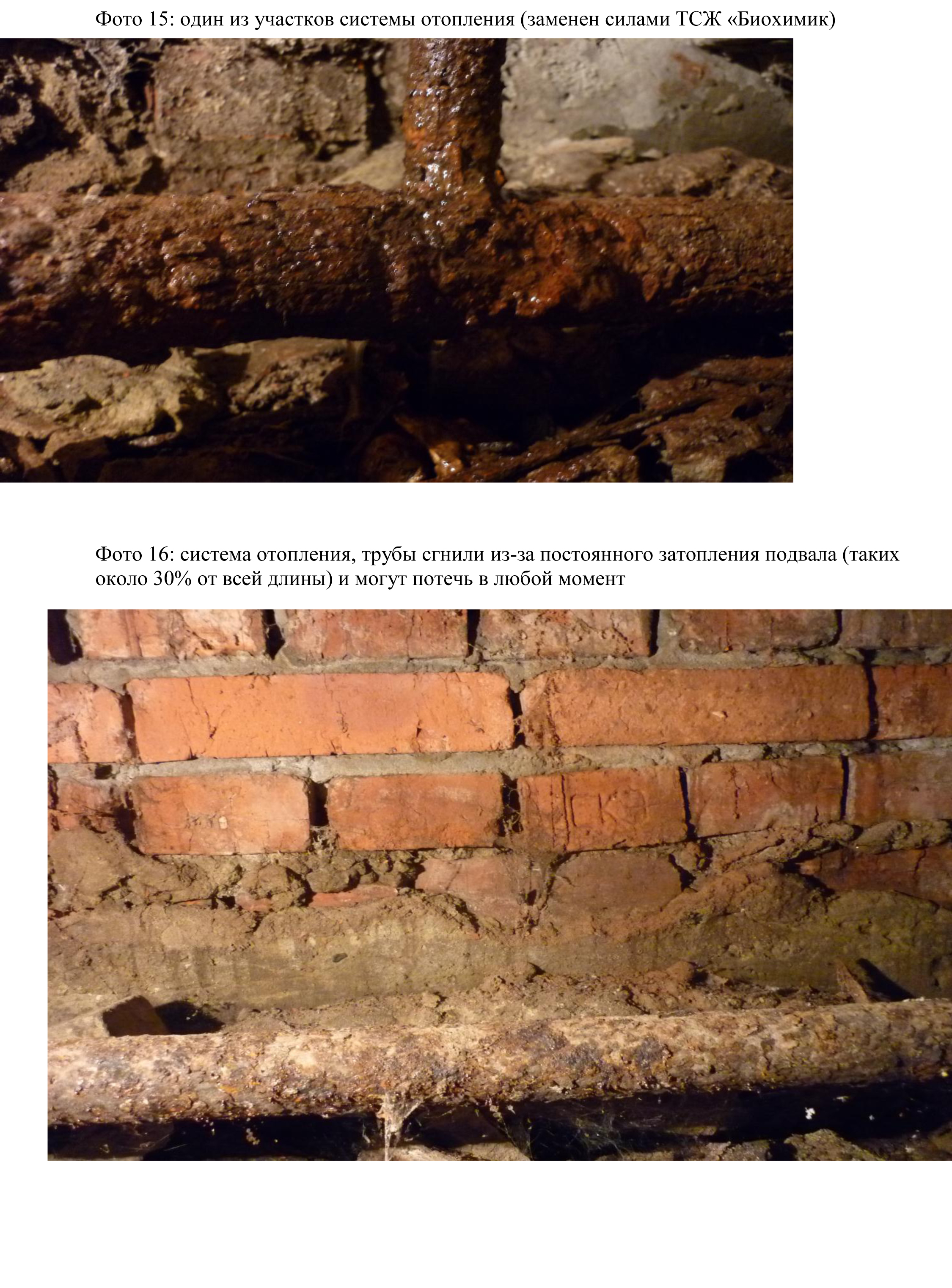 Фото 15: один из участков системы отопления (заменен силами ТСЖ «Биохимик)

Фото 16: система отопления, трубы сгнили из-за постоянного затопления подвала (таких около 30% от всей длины) и могут потечь в любой момент